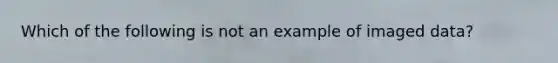 Which of the following is not an example of imaged data?